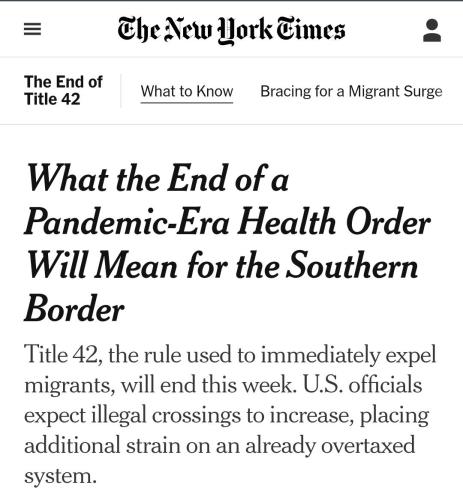 The New York Times

The End of Title 42

What to Know

Bracing for a Migrant Surge

What the End of a Pandemic-Era Health Order Will Mean for the Southern Border

Title 42, the rule used to immediately expel migrants, will end this week. U.S. officials expect illegal crossings to increase, placing additional strain on an already overtaxed system.